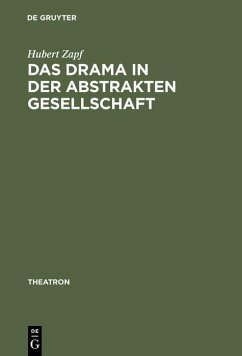 DE GRUYTER

Hubert Zapf

DAS DRAMA IN DER ABSTRAKTEN GESELLSCHAFT

THEATRON

DE G